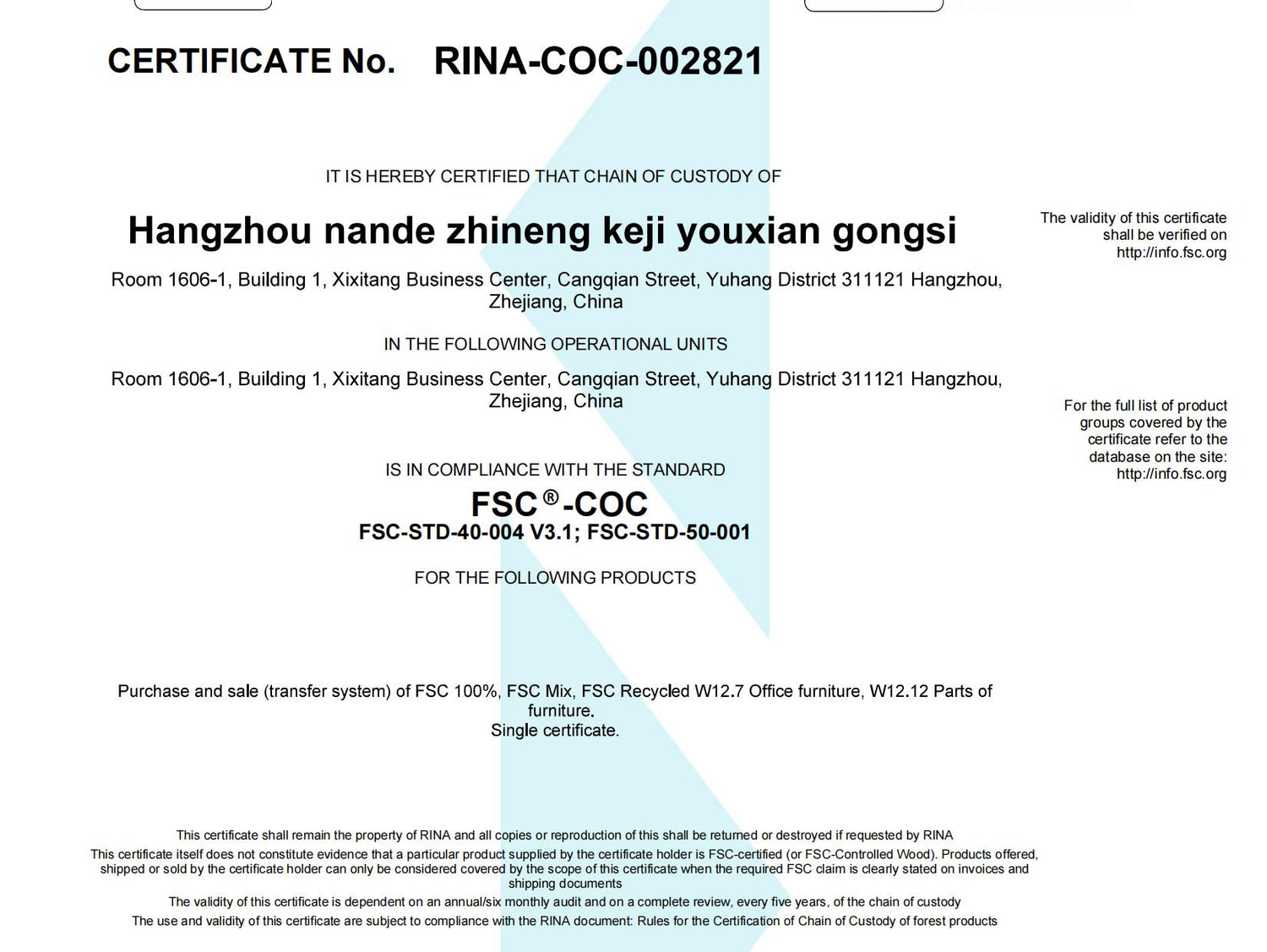 CERTIFICATE No. RINA-COC-002821

IT IS HEREBY CERTIFIED THAT CHAIN OF CUSTODY OF

Hangzhou nande zhineng keji youxian gongsi

Room 1606-1, Building 1, Xixitang Business Center, Cangqian Street, Yuhang District 311121 Hangzhou, Zhejiang, China

IN THE FOLLOWING OPERATIONAL UNITS

Room 1606-1, Building 1, Xixitang Business Center, Cangqian Street, Yuhang District 311121 Hangzhou, Zhejiang, China

IS IN COMPLIANCE WITH THE STANDARD

FSC®-COC
FSC-STD-40-004 V3.1; FSC-STD-50-001

FOR THE FOLLOWING PRODUCTS

Purchase and sale (transfer system) of FSC 100%, FSC Mix, FSC Recycled W12.7 Office furniture, W12.12 Parts of furniture.
Single certificate.

The validity of this certificate shall be verified on http://info.fsc.org

For the full list of product groups covered by the certificate refer to the database on the site: http://info.fsc.org

This certificate shall remain the property of RINA and all copies or reproduction of this shall be returned or destroyed if requested by RINA
This certificate itself does not constitute evidence that a particular product supplied by the certificate holder is FSC-certified (or FSC-Controlled Wood). Products offered, shipped or sold by the certificate holder can only be considered covered by the scope of this certificate when the required FSC claim is clearly stated on invoices and shipping documents
The validity of this certificate is dependent on an annual/six monthly audit and on a complete review, every five years, of the chain of custody
The use and validity of this certificate are subject to compliance with the RINA document: Rules for the Certification of Chain of Custody of forest products